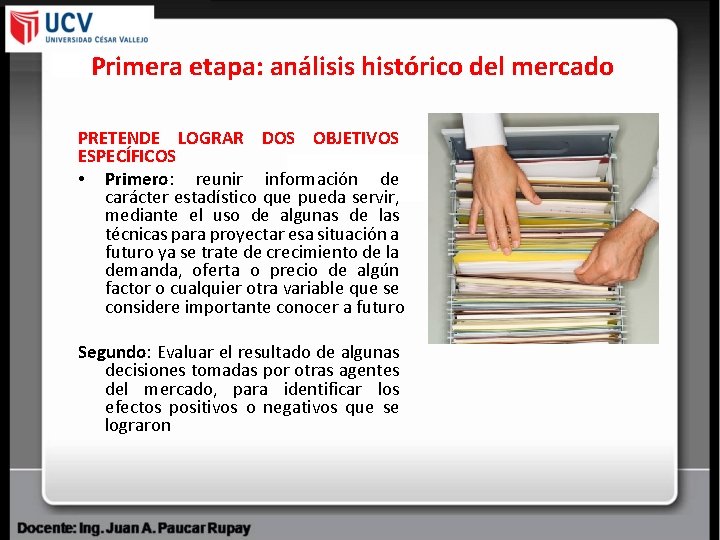 UCV
UNIVERSIDAD CÉSAR VALLEJO

Primera etapa: análisis histórico del mercado

PRETENDE LOGRAR DOS OBJETIVOS ESPECÍFICOS

• Primero: reunir información de carácter estadístico que pueda servir, mediante el uso de algunas de las técnicas para proyectar esa situación a futuro ya se trate de crecimiento de la demanda, oferta o precio de algún factor o cualquier otra variable que se considere importante conocer a futuro

Segundo: Evaluar el resultado de algunas decisiones tomadas por otras agentes del mercado, para identificar los efectos positivos o negativos que se lograron

Docente: Ing. Juan A. Paucar Rupay